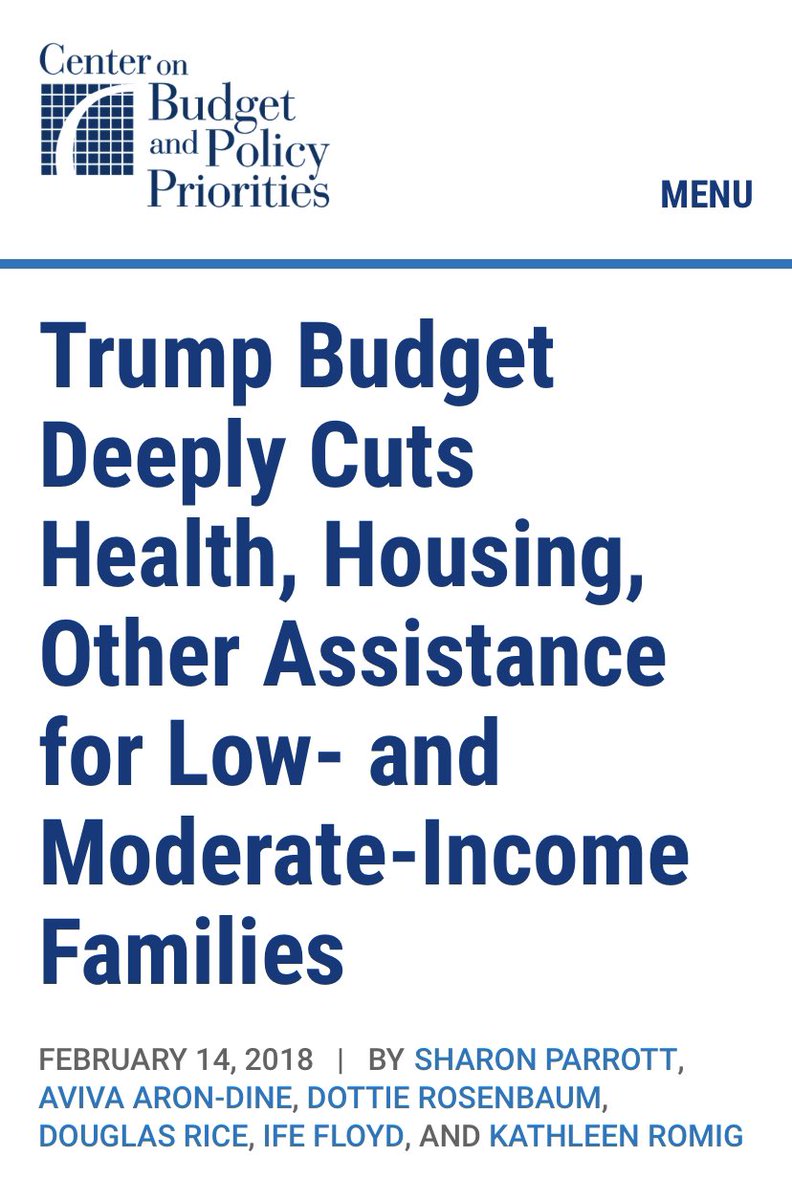 Center on Budget and Policy Priorities

MENU

Trump Budget Deeply Cuts Health, Housing, Other Assistance for Low- and Moderate-Income Families

FEBRUARY 14, 2018 | BY SHARON PARROTT, AVIVA ARON-DINE, DOTTIE ROSENBAUM, DOUGLAS RICE, IFE FLOYD, AND KATHLEEN ROMIG